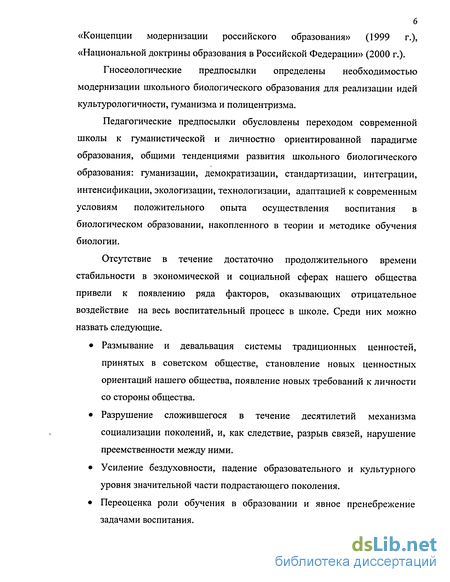 6

«Концепции модернизации российского образования» (1999 г.), «Национальной доктрины образования в Российской Федерации» (2000 г.).

Гносеологические предпосылки определены необходимостью модернизации школьного биологического образования для реализации идей культурологичности, гуманизма и полицентризма.

Педагогические предпосылки обусловлены переходом современной школы к гуманистической и личностно ориентированной парадигме образования, общими тенденциями развития школьного биологического образования: гуманизации, демократизации, стандартизации, интеграции, интенсификации, экологизации, технологизации, адаптацией к современным условиям положительного опыта осуществления воспитания в биологическом образовании, накопленного в теории и методике обучения биологии.

Отсутствие в течение достаточно продолжительного времени стабильности в экономической и социальной сферах нашего общества привели к появлению ряда факторов, оказывающих отрицательное воздействие на весь воспитательный процесс в школе. Среди них можно назвать следующие.

• Размывание и девальвация системы традиционных ценностей, принятых в советском обществе, становление новых ценностных ориентаций нашего общества, появление новых требований к личности со стороны общества.

• Разрушение сложившегося в течение десятилетий механизма социализации поколений, и, как следствие, разрыв связей, нарушение преемственности между ними.

• Усиление бездуховности, падение образовательного и культурного уровня значительной части подрастающего поколения.

• Переоценка роли обучения в образовании и явное пренебрежение задачами воспитания.

dsLib.net
библиотека диссертаций